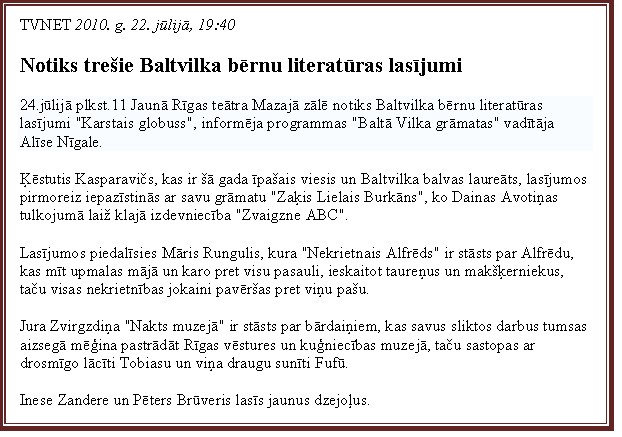 TVNET 2010. g. 22. jūlijā, 19:40

Notiks trešie Baltvilka bērnu literatūras lasījumi

24.jūlijā plkst.11 Jaunā Rīgas teātra Mazajā zālē notiks Baltvilka bērnu literatūras lasījumi "Karstais globuss", informēja programmas "Baltā Vilka grāmatas" vadītāja Alīse Nīgale.

Ķēstutis Kasparavičs, kas ir šā gada īpašais viesis un Baltvilka balvas laureāts, lasījumos pirmoreiz iepazīstinās ar savu grāmatu "Zaķis Lielais Burkāns", ko Dainas Avotiņas tulkojumā laiž klajā izdevniecība "Zvaigzne ABC".

Lasījumos piedalīsies Māris Rungulis, kura "Nekrietnais Alfrēds" ir stāsts par Alfrēdu, kas mīt upmalas mājā un karo pret visu pasauli, ieskaitot taureņus un makšķerniekus, taču visas nekrietnības jokaini pavēršas pret viņu pašu.

Jura Zvirgzdiņa "Nakts muzejā" ir stāsts par bārdaiņiem, kas savus sliktos darbus tumsas aizsegā mēģina pastrādāt Rīgas vēstures un kuģniecības muzejā, taču sastopas ar drosmīgo lācīti Tobiasu un viņa draugu sunīti Fufū.

Inese Zandere un Pēters Brūveris lasīs jaunus dzejoļus.